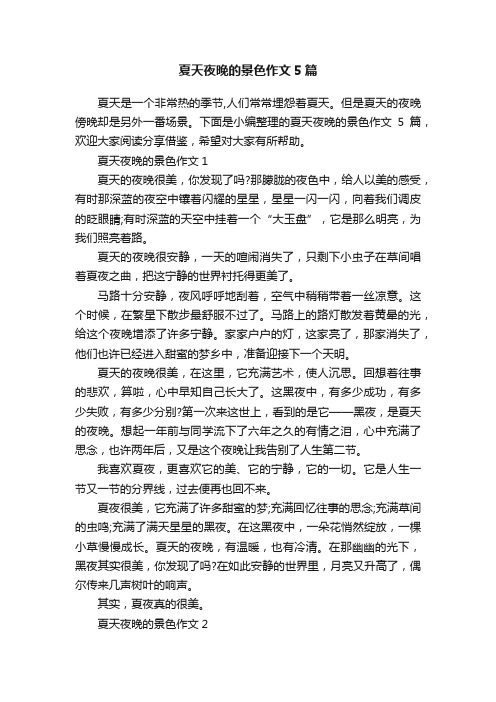 夏天夜晚的景色作文 5 篇

夏天是一个非常热的季节,人们常常埋怨着夏天。但是夏天的夜晚傍晚却是另外一番场景。下面是小编整理的夏天夜晚的景色作文 5 篇，欢迎大家阅读分享借鉴，希望对大家有所帮助。

夏天夜晚的景色作文 1

夏天的夜晚很美，你发现了吗?那朦胧的夜色中，给人以美的感受，有时那深蓝的夜空中镶着闪耀的星星，星星一闪一闪，向着我们调皮的眨眼睛;有时深蓝的天空中挂着一个“大玉盘”，它是那么明亮，为我们照亮着路。

夏天的夜晚很安静，一天的喧闹消失了，只剩下小虫子在草间唱着夏夜之曲，把这宁静的世界衬托得更美了。

马路十分安静，夜风呼呼地刮着，空气中稍稍带着一丝凉意。这个时候，在繁星下散步最舒服不过了。马路上的路灯散发着黄晕的光，给这个夜晚增添了许多宁静。家家户户的灯，这家亮了，那家消失了，他们也许已经进入甜蜜的梦乡中，准备迎接下一个天明。

夏天的夜晚很美，在这里，它充满艺术，使人沉思。回想着往事的悲欢，算啦，心中早知自己长大了。这黑夜中，有多少成功，有多少失败，有多少分别?第一次来这世上，看到的是它——黑夜，是夏天的夜晚。想起一年前与同学流下了六年之久的有情之泪，心中充满了思念，也许两年后，又是这个夜晚让我告别了人生第二节。

我喜欢夏夜，更喜欢它的美、它的宁静，它的一切。它是人生一节又一节的分界线，过去便再也回不来。

夏夜很美，它充满了许多甜蜜的梦;充满回忆往事的思念;充满草间的虫鸣;充满了满天星星的黑夜。在这黑夜中，一朵花悄然绽放，一棵小草慢慢成长。夏天的夜晚，有温暖，也有冷清。在那幽幽的光下，黑夜其实很美，你发现了吗?在如此安静的世界里，月亮又升高了，偶尔传来几声树叶的响声。

其实，夏夜真的很美。

夏天夜晚的景色作文 2